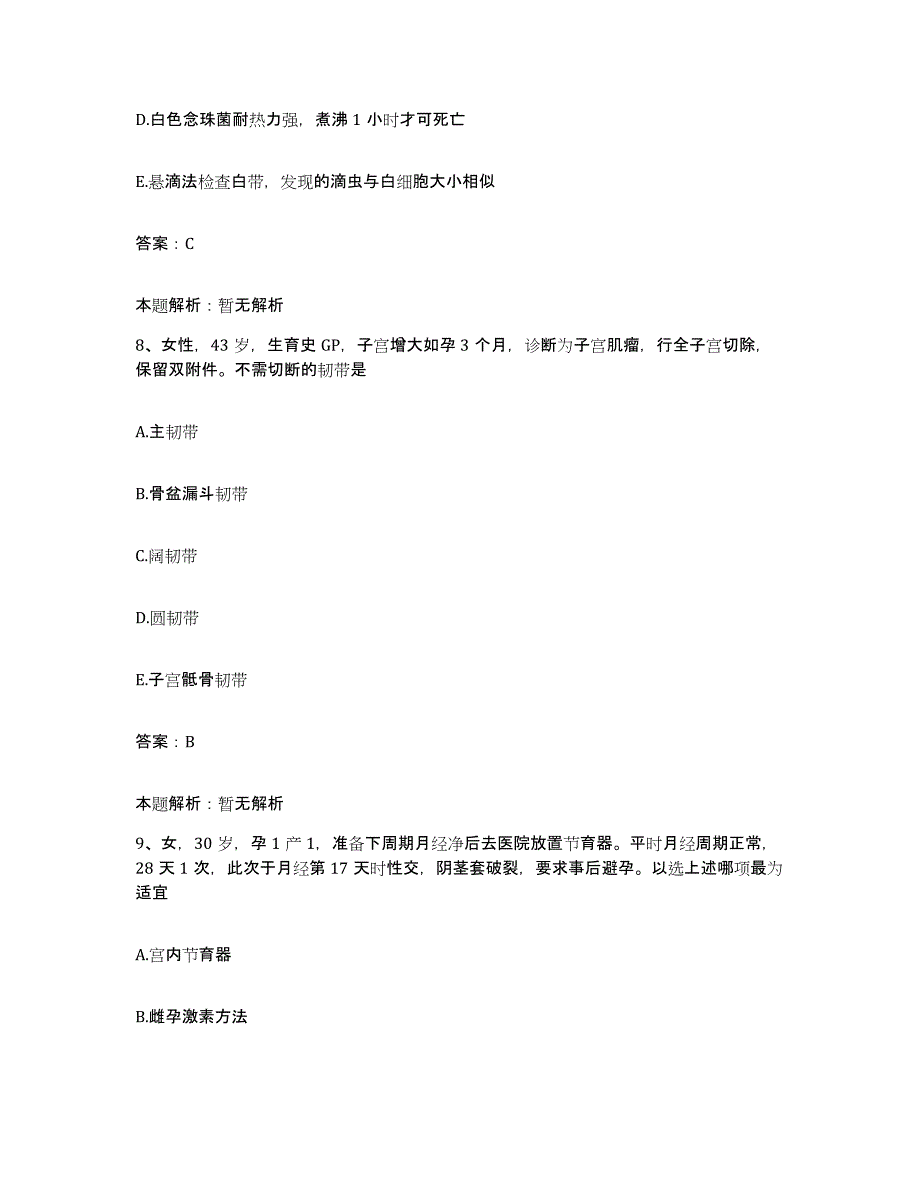 D.白色念珠菌耐热力强，煮沸 1 小时才可死亡

E.悬滴法检查白带，发现的滴虫与白细胞大小相似

答案：C

本题解析：暂无解析

8、女性，43 岁，生育史 GP，子宫增大如孕 3 个月，诊断为子宫肌瘤，行全子宫切除，保留双附件。不需切断的韧带是

A.主韧带

B.骨盆漏斗韧带

C.阔韧带

D.圆韧带

E.子宫骶骨韧带

答案：B

本题解析：暂无解析

9、女，30 岁，孕 1 产 1，准备下周期月经净后去医院放置节育器。平时月经周期正常，28 天 1 次，此次于月经第 17 天时性交，阴茎套破裂，要求事后避孕。以选上述哪项最为适宜

A.宫内节育器

B.雌孕激素方法